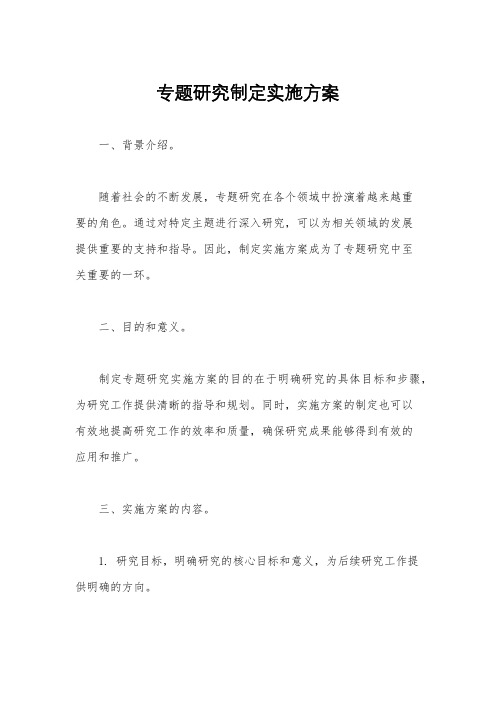 专题研究制定实施方案

一、背景介绍。

随着社会的不断发展，专题研究在各个领域中扮演着越来越重要的角色。通过对特定主题进行深入研究，可以为相关领域的发展提供重要的支持和指导。因此，制定实施方案成为了专题研究中至关重要的一环。

二、目的和意义。

制定专题研究实施方案的目的在于明确研究的具体目标和步骤，为研究工作提供清晰的指导和规划。同时，实施方案的制定也可以有效地提高研究工作的效率和质量，确保研究成果能够得到有效的应用和推广。

三、实施方案的内容。

1. 研究目标，明确研究的核心目标和意义，为后续研究工作提供明确的方向。